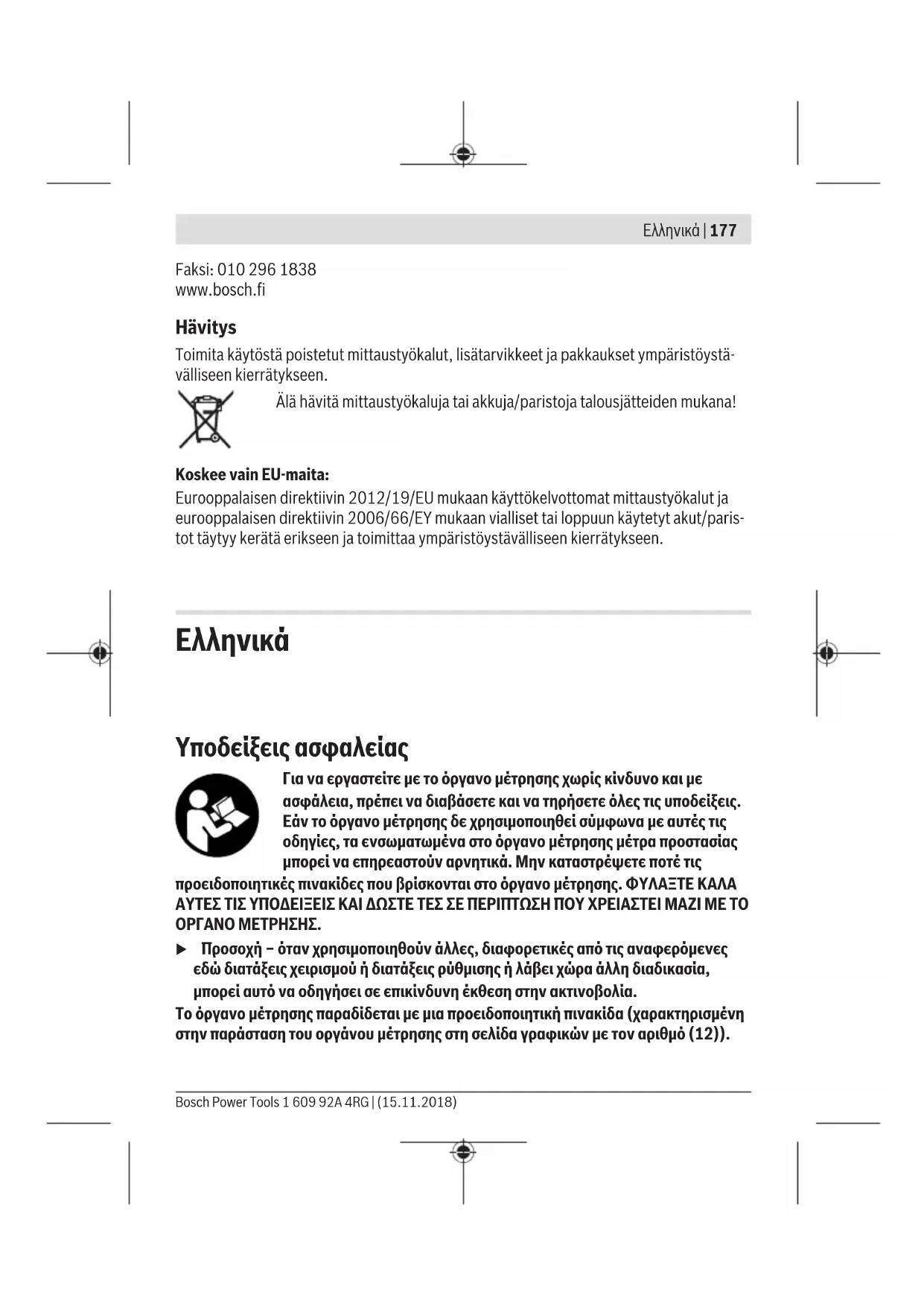 Ελληνικά | 177

Faksi: 010 296 1838
www.bosch.fi

Hävitys

Toimita käytöstä poistetut mittaustyökalut, lisätarvikkeet ja pakkaukset ympäristöystävälliseen kierrätykseen.

Älä hävitä mittaustyökaluja tai akkuja/paristoja talousjätteiden mukana!

Koskee vain EU-maita:

Eurooppalaisen direktiivin 2012/19/EU mukaan käyttökelvottomat mittaustyökalut ja eurooppalaisen direktiivin 2006/66/EY mukaan vialliset tai loppuun käytetyt akut/paristot täytyy kerätä erikseen ja toimittaa ympäristöystävälliseen kierrätykseen.

Ελληνικά

Υποδείξεις ασφαλείας

Για να εργαστείτε με το όργανο μέτρησης χωρίς κίνδυνο και με ασφάλεια, πρέπει να διαβάσετε και να τηρήσετε όλες τις υποδείξεις. Εάν το όργανο μέτρησης δε χρησιμοποιηθεί σύμφωνα με αυτές τις οδηγίες, τα ενσωματωμένα στο όργανο μέτρησης μέτρα προστασίας μπορεί να επηρεαστούν αρνητικά. Μην καταστρέψετε ποτέ τις προειδοποιητικές πινακίδες που βρίσκονται στο όργανο μέτρησης. ΦΥΛΑΞΤΕ ΚΑΛΑ ΑΥΤΕΣ ΤΙΣ ΥΠΟΔΕΙΞΕΙΣ ΚΑΙ ΔΩΣΤΕ ΤΕΣ ΣΕ ΠΕΡΙΠΤΩΣΗ ΠΟΥ ΧΡΕΙΑΣΤΕΙ ΜΑΖΙ ΜΕ ΤΟ ΟΡΓΑΝΟ ΜΕΤΡΗΣΗΣ.

▶ Προσοχή – όταν χρησιμοποιηθούν άλλες, διαφορετικές από τις αναφερόμενες εδώ διατάξεις χειρισμού ή διατάξεις ρύθμισης ή λάβει χώρα άλλη διαδικασία, μπορεί αυτό να οδηγήσει σε επικίνδυνη έκθεση στην ακτινοβολία.

Το όργανο μέτρησης παραδίδεται με μια προειδοποιητική πινακίδα (χαρακτηρισμένη στην παράσταση του οργάνου μέτρησης στη σελίδα γραφικών με τον αριθμό (12)).

Bosch Power Tools 1 609 92A 4RG | (15.11.2018)